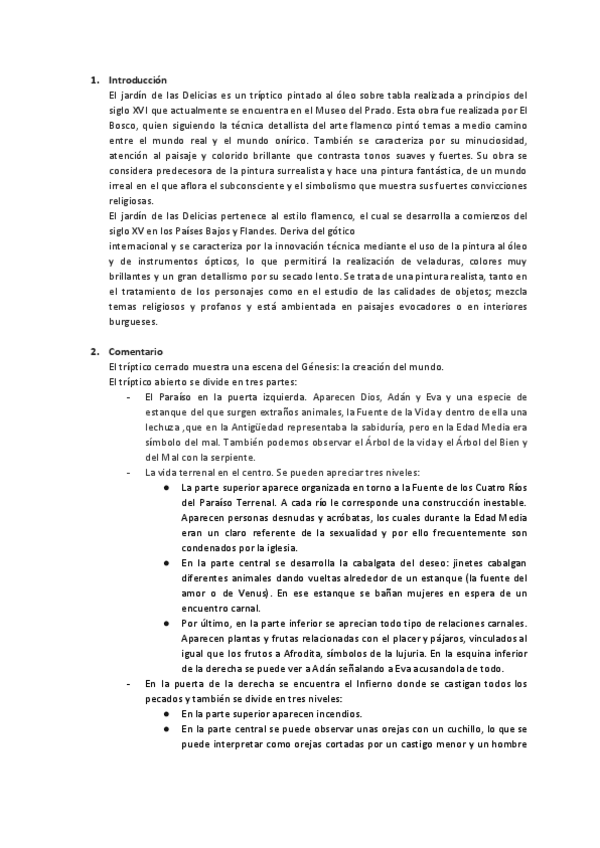 1. Introducción

El jardín de las Delicias es un tríptico pintado al óleo sobre tabla realizada a principios del siglo XVI que actualmente se encuentra en el Museo del Prado. Esta obra fue realizada por El Bosco, quien siguiendo la técnica detallista del arte flamenco pintó temas a medio camino entre el mundo real y el mundo onírico. También se caracteriza por su minuciosidad, atención al paisaje y colorido brillante que contrasta tonos suaves y fuertes. Su obra se considera predecesora de la pintura surrealista y hace una pintura fantástica, de un mundo irreal en el que aflora el subconsciente y el simbolismo que muestra sus fuertes convicciones religiosas.

El jardín de las Delicias pertenece al estilo flamenco, el cual se desarrolla a comienzos del siglo XV en los Países Bajos y Flandes. Deriva del gótico
internacional y se caracteriza por la innovación técnica mediante el uso de la pintura al óleo y de instrumentos ópticos, lo que permitirá la realización de veladuras, colores muy brillantes y un gran detallismo por su secado lento. Se trata de una pintura realista, tanto en el tratamiento de los personajes como en el estudio de las calidades de objetos; mezcla temas religiosos y profanos y está ambientada en paisajes evocadores o en interiores burgueses.

2. Comentario

El tríptico cerrado muestra una escena del Génesis: la creación del mundo.

El tríptico abierto se divide en tres partes:

- El Paraíso en la puerta izquierda. Aparecen Dios, Adán y Eva y una especie de estanque del que surgen extraños animales, la Fuente de la Vida y dentro de ella una lechuza ,que en la Antigüedad representaba la sabiduría, pero en la Edad Media era símbolo del mal. También podemos observar el Árbol de la vida y el Árbol del Bien y del Mal con la serpiente.
- La vida terrenal en el centro. Se pueden apreciar tres niveles:
  ● La parte superior aparece organizada en torno a la Fuente de los Cuatro Ríos del Paraíso Terrenal. A cada río le corresponde una construcción inestable. Aparecen personas desnudas y acróbatas, los cuales durante la Edad Media eran un claro referente de la sexualidad y por ello frecuentemente son condenados por la iglesia.
  ● En la parte central se desarrolla la cabalgata del deseo: jinetes cabalgan diferentes animales dando vueltas alrededor de un estanque (la fuente del amor o de Venus). En ese estanque se bañan mujeres en espera de un encuentro carnal.
  ● Por último, en la parte inferior se aprecian todo tipo de relaciones carnales. Aparecen plantas y frutas relacionadas con el placer y pájaros, vinculados al igual que los frutos a Afrodita, símbolos de la lujuria. En la esquina inferior de la derecha se puede ver a Adán señalando a Eva acusandola de todo.
- En la puerta de la derecha se encuentra el Infierno donde se castigan todos los pecados y también se divide en tres niveles:
  ● En la parte superior aparecen incendios.
  ● En la parte central se puede observar unas orejas con un cuchillo, lo que se puede interpretar como orejas cortadas por un castigo menor y un hombre